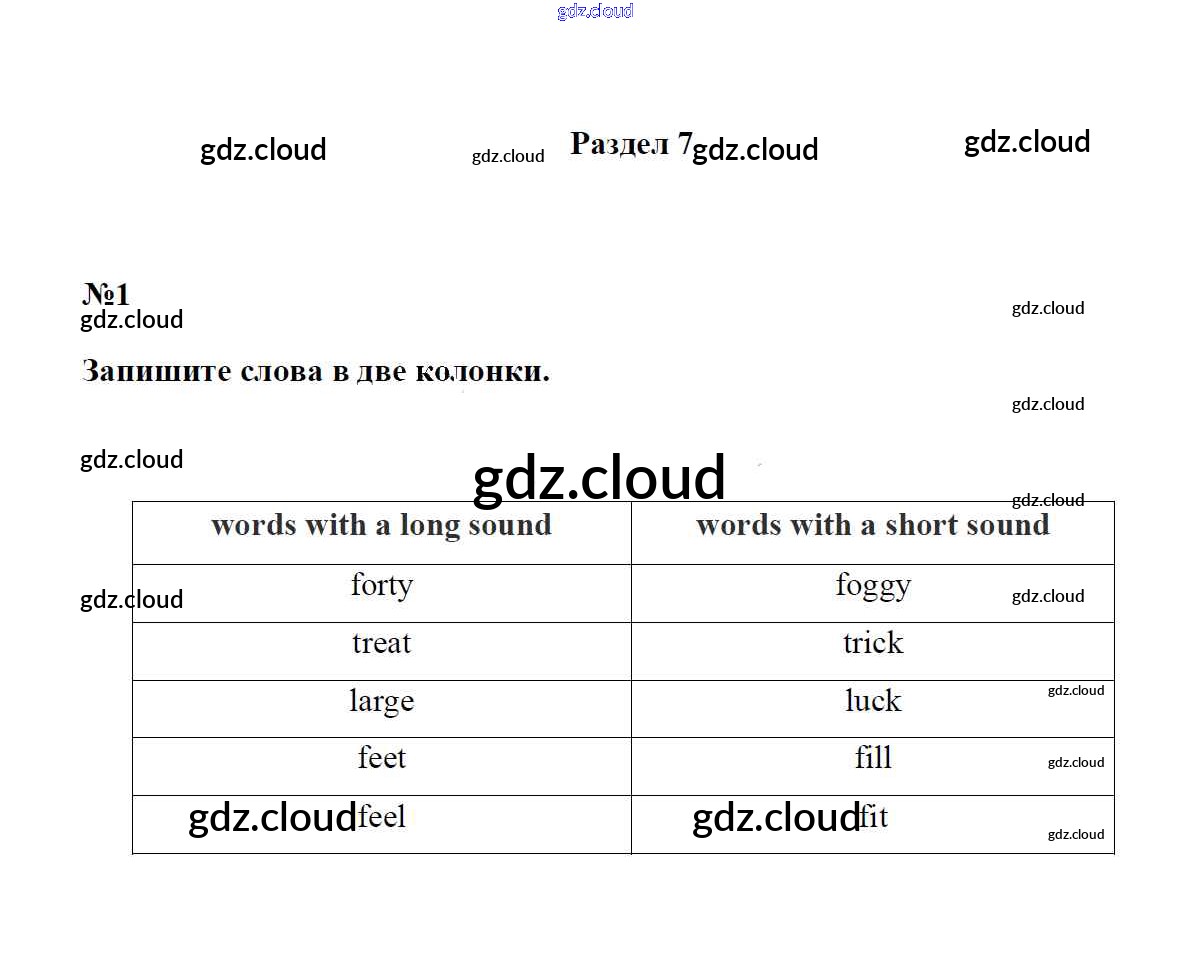 Раздел 7

№1

Запишите слова в две колонки.

| words with a long sound | words with a short sound |
|---|---|
| forty | foggy |
| treat | trick |
| large | luck |
| feet | fill |
| feel | fit |

gdz.cloud